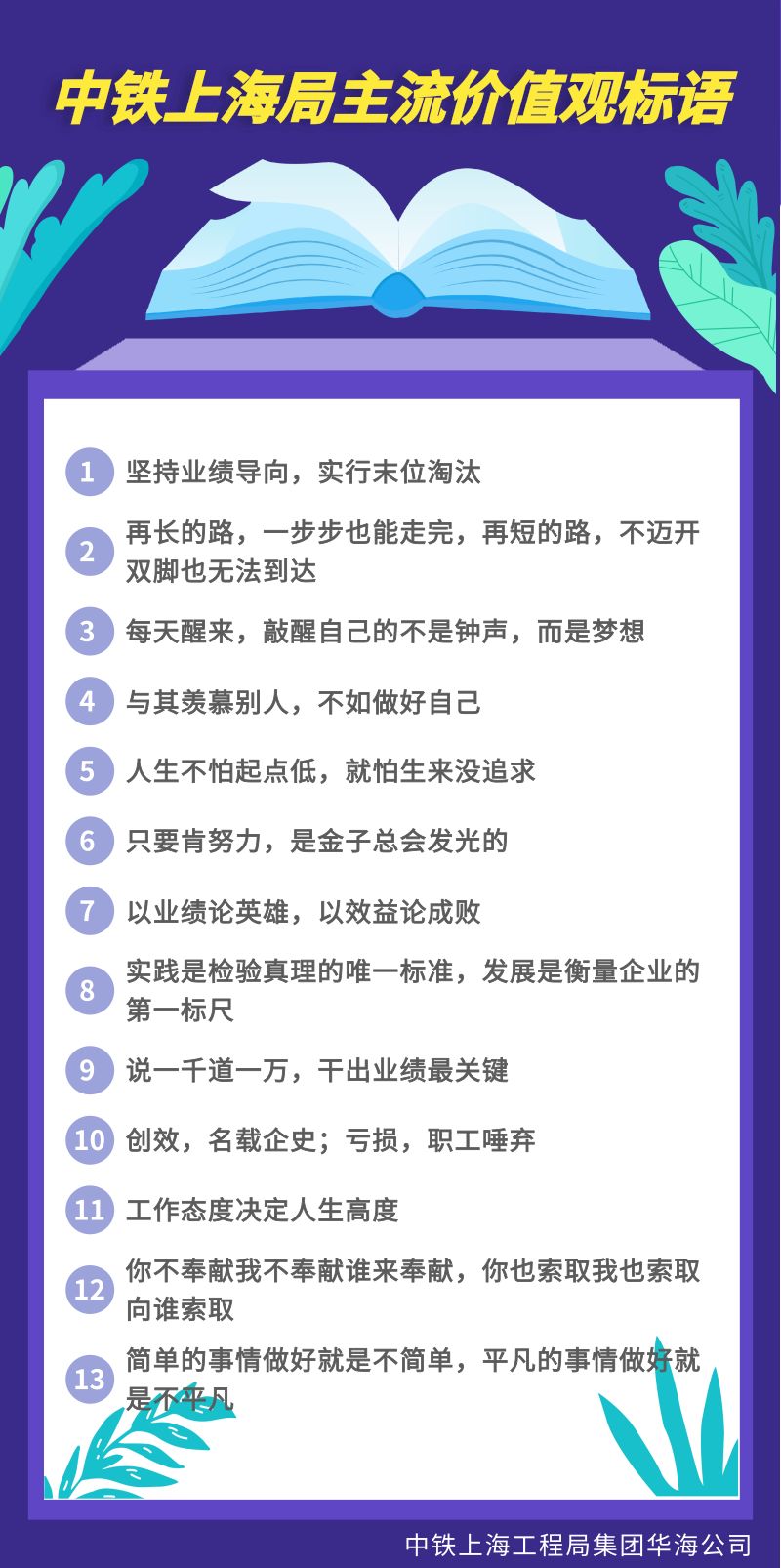 中铁上海局主流价值观标语

1 坚持业绩导向，实行末位淘汰

2 再长的路，一步步也能走完，再短的路，不迈开双脚也无法到达

3 每天醒来，敲醒自己的不是钟声，而是梦想

4 与其羡慕别人，不如做好自己

5 人生不怕起点低，就怕生来没追求

6 只要肯努力，是金子总会发光的

7 以业绩论英雄，以效益论成败

8 实践是检验真理的唯一标准，发展是衡量企业的第一标尺

9 说一千道一万，干出业绩最关键

10 创效，名载企史；亏损，职工唾弃

11 工作态度决定人生高度

12 你不奉献我不奉献谁来奉献，你也索取我也索取向谁索取

13 简单的事情做好就是不简单，平凡的事情做好就是不平凡

中铁上海工程局集团华海公司